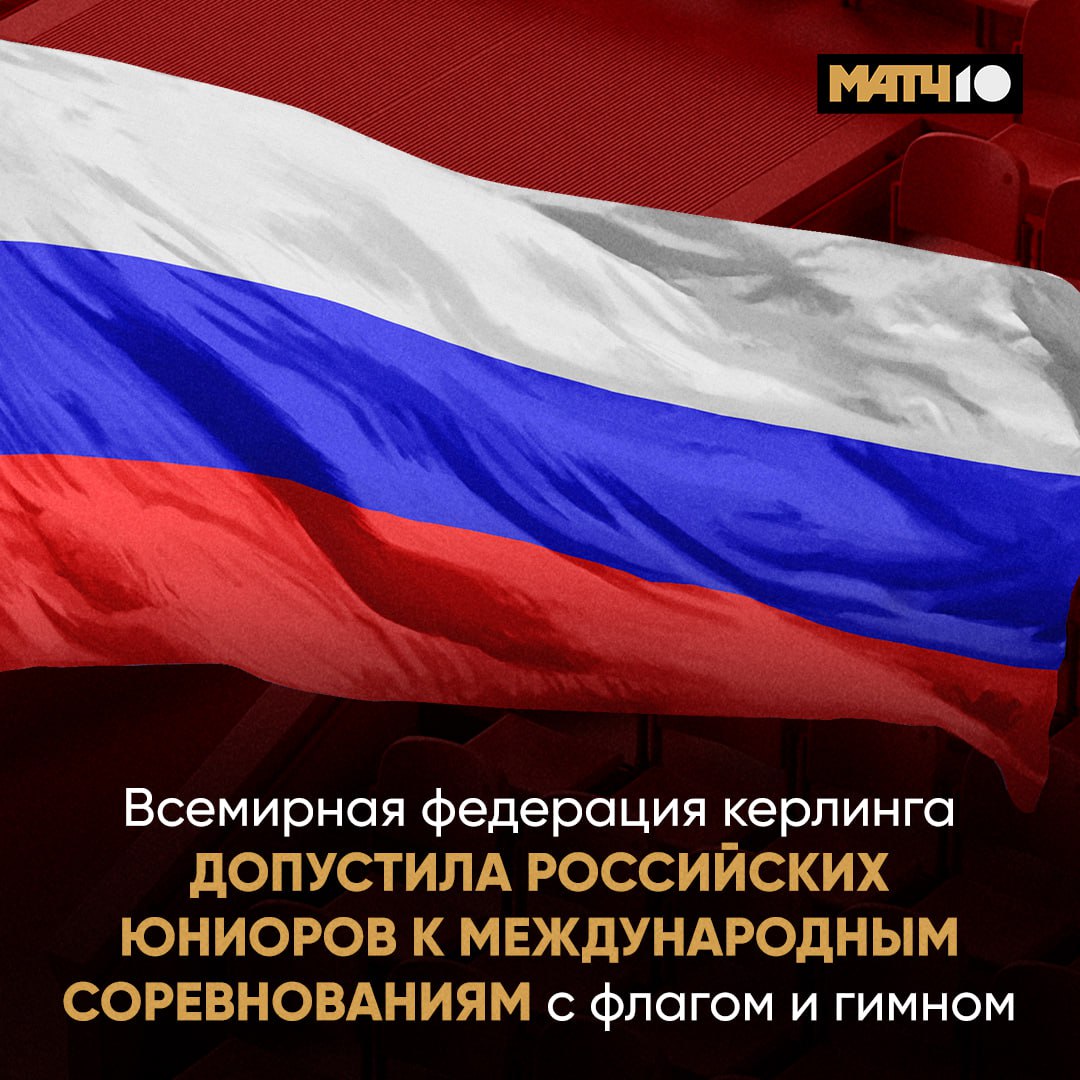 МАТЧ10

Всемирная федерация керлинга ДОПУСТИЛА РОССИЙСКИХ ЮНИОРОВ К МЕЖДУНАРОДНЫМ СОРЕВНОВАНИЯМ с флагом и гимном